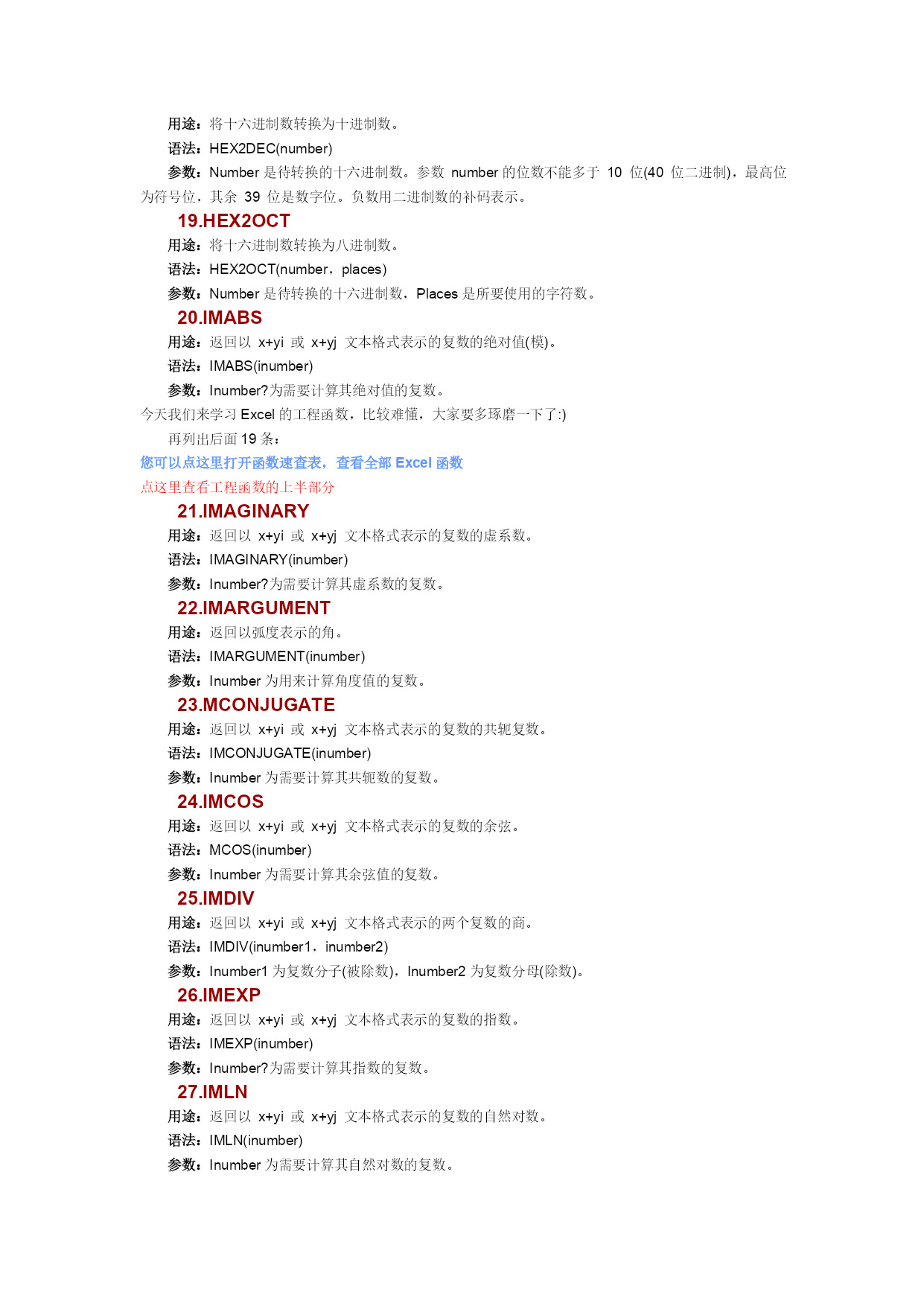 用途：将十六进制数转换为十进制数。

语法：HEX2DEC(number)

参数：Number 是待转换的十六进制数。参数 number 的位数不能多于 10 位(40 位二进制)，最高位为符号位，其余 39 位是数字位。负数用二进制数的补码表示。

19.HEX2OCT

用途：将十六进制数转换为八进制数。

语法：HEX2OCT(number，places)

参数：Number 是待转换的十六进制数，Places 是所要使用的字符数。

20.IMABS

用途：返回以 x+yi 或 x+yj 文本格式表示的复数的绝对值(模)。

语法：IMABS(inumber)

参数：Inumber?为需要计算其绝对值的复数。

今天我们来学习 Excel 的工程函数，比较难懂，大家要多琢磨一下了:)

再列出后面 19 条：

您可以点这里打开函数速查表，查看全部 Excel 函数

点这里查看工程函数的上半部分

21.IMAGINARY

用途：返回以 x+yi 或 x+yj 文本格式表示的复数的虚系数。

语法：IMAGINARY(inumber)

参数：Inumber?为需要计算其虚系数的复数。

22.IMARGUMENT

用途：返回以弧度表示的角。

语法：IMARGUMENT(inumber)

参数：Inumber 为用来计算角度值的复数。

23.MCONJUGATE

用途：返回以 x+yi 或 x+yj 文本格式表示的复数的共轭复数。

语法：IMCONJUGATE(inumber)

参数：Inumber 为需要计算其共轭数的复数。

24.IMCOS

用途：返回以 x+yi 或 x+yj 文本格式表示的复数的余弦。

语法：MCOS(inumber)

参数：Inumber 为需要计算其余弦值的复数。

25.IMDIV

用途：返回以 x+yi 或 x+yj 文本格式表示的两个复数的商。

语法：IMDIV(inumber1，inumber2)

参数：Inumber1 为复数分子(被除数)，Inumber2 为复数分母(除数)。

26.IMEXP

用途：返回以 x+yi 或 x+yj 文本格式表示的复数的指数。

语法：IMEXP(inumber)

参数：Inumber?为需要计算其指数的复数。

27.IMLN

用途：返回以 x+yi 或 x+yj 文本格式表示的复数的自然对数。

语法：IMLN(inumber)

参数：Inumber 为需要计算其自然对数的复数。